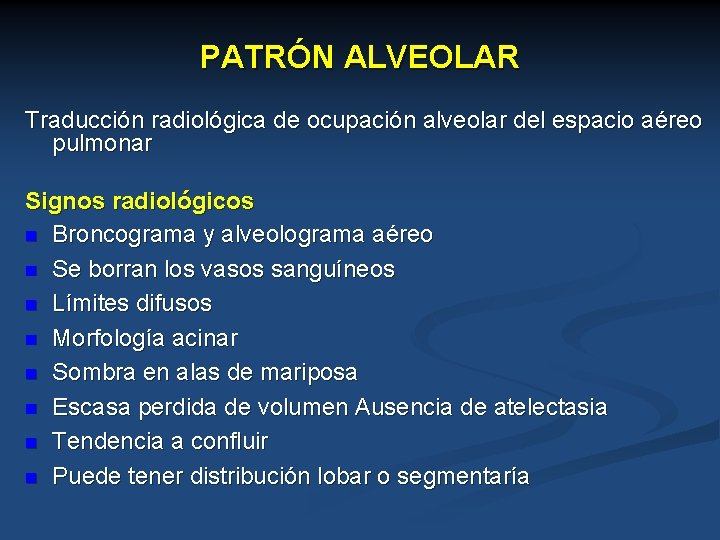 PATRÓN ALVEOLAR

Traducción radiológica de ocupación alveolar del espacio aéreo pulmonar

Signos radiológicos

- Broncograma y alveolograma aéreo
- Se borran los vasos sanguíneos
- Límites difusos
- Morfología acinar
- Sombra en alas de mariposa
- Escasa perdida de volumen Ausencia de atelectasia
- Tendencia a confluir
- Puede tener distribución lobar o segmentaría